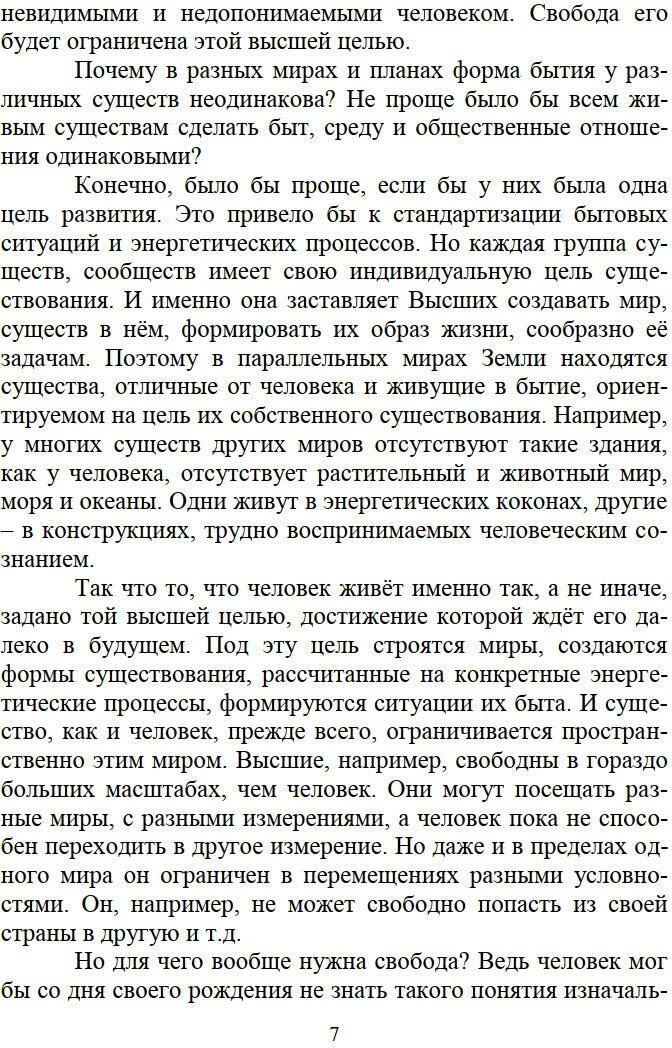 невидимыми и недопонимаемыми человеком. Свобода его будет ограничена этой высшей целью.

Почему в разных мирах и планах форма бытия у различных существ неодинакова? Не проще было бы всем живым существам сделать быт, среду и общественные отношения одинаковыми?

Конечно, было бы проще, если бы у них была одна цель развития. Это привело бы к стандартизации бытовых ситуаций и энергетических процессов. Но каждая группа существ, сообществ имеет свою индивидуальную цель существования. И именно она заставляет Высших создавать мир, существ в нём, формировать их образ жизни, сообразно её задачам. Поэтому в параллельных мирах Земли находятся существа, отличные от человека и живущие в бытие, ориентируемом на цель их собственного существования. Например, у многих существ других миров отсутствуют такие здания, как у человека, отсутствует растительный и животный мир, моря и океаны. Одни живут в энергетических коконах, другие – в конструкциях, трудно воспринимаемых человеческим сознанием.

Так что то, что человек живёт именно так, а не иначе, задано той высшей целью, достижение которой ждёт его далеко в будущем. Под эту цель строятся миры, создаются формы существования, рассчитанные на конкретные энергетические процессы, формируются ситуации их быта. И существо, как и человек, прежде всего, ограничивается пространственно этим миром. Высшие, например, свободны в гораздо больших масштабах, чем человек. Они могут посещать разные миры, с разными измерениями, а человек пока не способен переходить в другое измерение. Но даже и в пределах одного мира он ограничен в перемещениях разными условностями. Он, например, не может свободно попасть из своей страны в другую и т.д.

Но для чего вообще нужна свобода? Ведь человек мог бы со дня своего рождения не знать такого понятия изначаль-

7